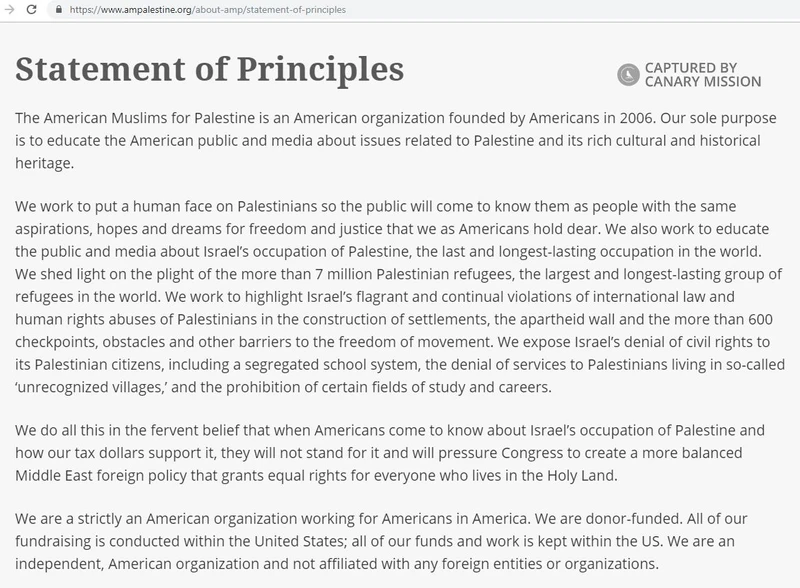 https://www.ampalestine.org/about-amp/statement-of-principles

Statement of Principles

CAPTURED BY CANARY MISSION

The American Muslims for Palestine is an American organization founded by Americans in 2006. Our sole purpose is to educate the American public and media about issues related to Palestine and its rich cultural and historical heritage.

We work to put a human face on Palestinians so the public will come to know them as people with the same aspirations, hopes and dreams for freedom and justice that we as Americans hold dear. We also work to educate the public and media about Israel's occupation of Palestine, the last and longest-lasting occupation in the world. We shed light on the plight of the more than 7 million Palestinian refugees, the largest and longest-lasting group of refugees in the world. We work to highlight Israel's flagrant and continual violations of international law and human rights abuses of Palestinians in the construction of settlements, the apartheid wall and the more than 600 checkpoints, obstacles and other barriers to the freedom of movement. We expose Israel's denial of civil rights to its Palestinian citizens, including a segregated school system, the denial of services to Palestinians living in so-called 'unrecognized villages,' and the prohibition of certain fields of study and careers.

We do all this in the fervent belief that when Americans come to know about Israel's occupation of Palestine and how our tax dollars support it, they will not stand for it and will pressure Congress to create a more balanced Middle East foreign policy that grants equal rights for everyone who lives in the Holy Land.

We are a strictly an American organization working for Americans in America. We are donor-funded. All of our fundraising is conducted within the United States; all of our funds and work is kept within the US. We are an independent, American organization and not affiliated with any foreign entities or organizations.